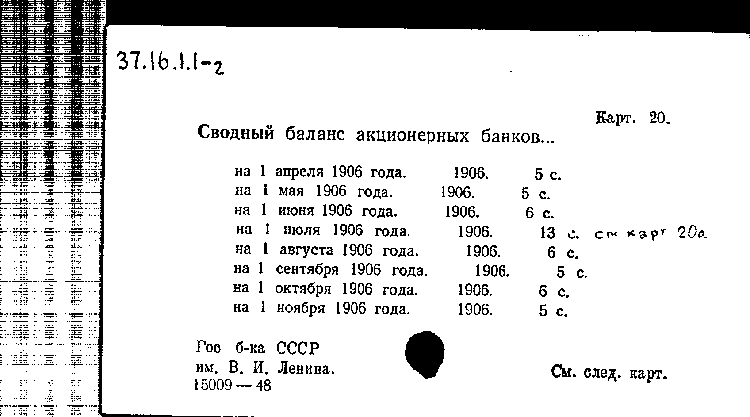 37.16.1.1-2

Карт. 20.

Сводный баланс акционерных банков...

на 1 апреля 1906 года. 1906. 5 с.
на 1 мая 1906 года. 1906. 5 с.
на 1 июня 1906 года. 1906. 6 с.
на 1 июля 1906 года. 1906. 13 с. см карт 20а
на 1 августа 1906 года. 1906. 6 с.
на 1 сентября 1906 года. 1906. 5 с.
на 1 октября 1906 года. 1906. 6 с.
на 1 ноября 1906 года. 1906. 5 с.

Гос б-ка СССР
им. В. И. Ленина.
15009 — 48

См. след. карт.